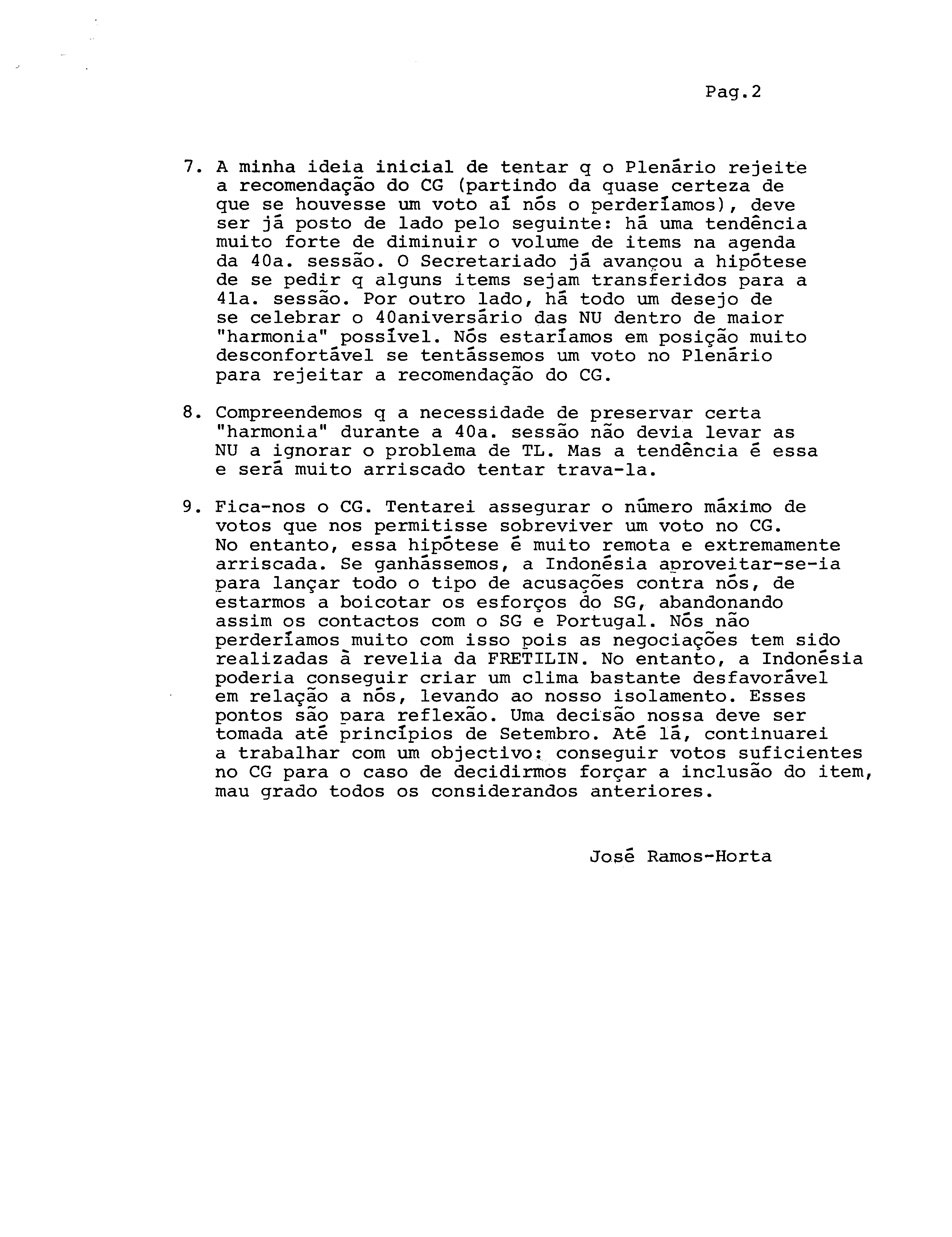 Pag.2

7. A minha ideia inicial de tentar q o Plenário rejeite a recomendação do CG (partindo da quase certeza de que se houvesse um voto aí nós o perderíamos), deve ser já posto de lado pelo seguinte: há uma tendência muito forte de diminuir o volume de items na agenda da 40a. sessão. O Secretariado já avançou a hipótese de se pedir q alguns items sejam transferidos para a 41a. sessão. Por outro lado, há todo um desejo de se celebrar o 40aniversário das NU dentro de maior "harmonia" possível. Nós estaríamos em posição muito desconfortável se tentássemos um voto no Plenário para rejeitar a recomendação do CG.

8. Compreendemos q a necessidade de preservar certa "harmonia" durante a 40a. sessão não devia levar as NU a ignorar o problema de TL. Mas a tendência é essa e será muito arriscado tentar trava-la.

9. Fica-nos o CG. Tentarei assegurar o número máximo de votos que nos permitisse sobreviver um voto no CG. No entanto, essa hipótese é muito remota e extremamente arriscada. Se ganhássemos, a Indonésia aproveitar-se-ia para lançar todo o tipo de acusações contra nós, de estarmos a boicotar os esforços do SG, abandonando assim os contactos com o SG e Portugal. Nós não perderíamos muito com isso pois as negociações tem sido realizadas à revelia da FRETILIN. No entanto, a Indonésia poderia conseguir criar um clima bastante desfavorável em relação a nós, levando ao nosso isolamento. Esses pontos são para reflexão. Uma decisão nossa deve ser tomada até princípios de Setembro. Até lá, continuarei a trabalhar com um objectivo: conseguir votos suficientes no CG para o caso de decidirmos forçar a inclusão do item, mau grado todos os considerandos anteriores.

José Ramos-Horta